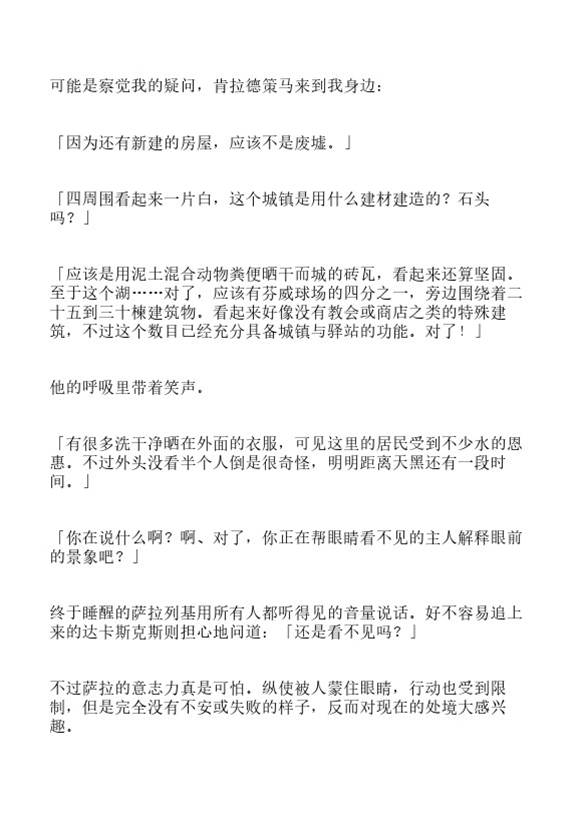 可能是察觉我的疑问，肯拉德策马来到我身边：

「因为还有新建的房屋，应该不是废墟。」

「四周围看起来一片白，这个城镇是用什么建材建造的？石头吗？」

「应该是用泥土混合动物粪便晒干而城的砖瓦，看起来还算坚固。至于这个湖……对了，应该有芬威球场的四分之一，旁边围绕着二十五到三十栋建筑物，看起来好像没有教会或商店之类的特殊建筑，不过这个数目已经充分具备城镇与驿站的功能。对了！」

他的呼吸里带着笑声。

「有很多洗干净晒在外面的衣服，可见这里的居民受到不少水的恩惠。不过外头没看半个人倒是很奇怪，明明距离天黑还有一段时间。」

「你在说什么啊？啊、对了，你正在帮眼睛看不见的主人解释眼前的景象吧？」

终于睡醒的萨拉列基用所有人都听得见的音量说话。好不容易追上来的达卡斯克斯则担心地问道：「还是看不见吗？」

不过萨拉的意志力真是可怕。纵使被人蒙住眼睛，行动也受到限制，但是完全没有不安或失败的样子，反而对现在的处境大感兴趣。